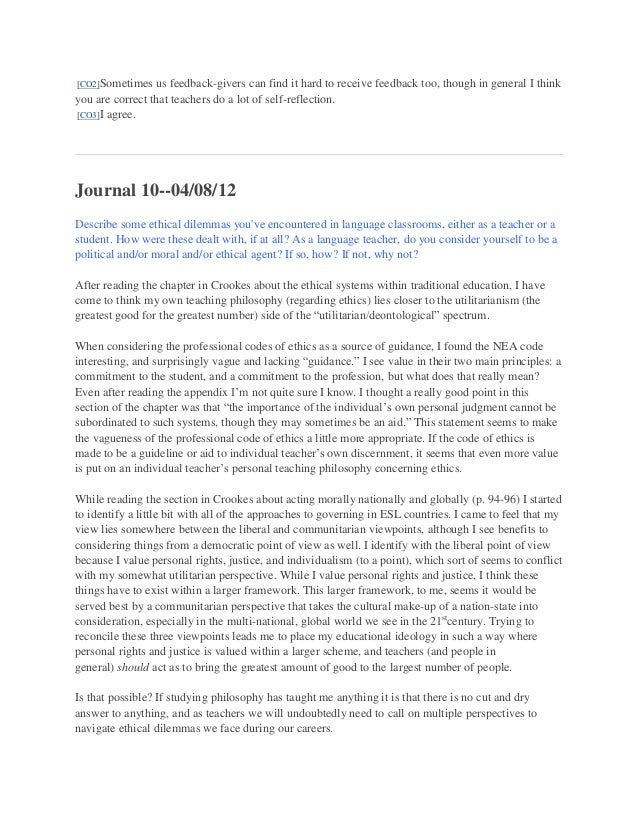 [CO2]Sometimes us feedback-givers can find it hard to receive feedback too, though in general I think you are correct that teachers do a lot of self-reflection.
[CO3]I agree.

Journal 10--04/08/12

Describe some ethical dilemmas you've encountered in language classrooms, either as a teacher or a student. How were these dealt with, if at all? As a language teacher, do you consider yourself to be a political and/or moral and/or ethical agent? If so, how? If not, why not?

After reading the chapter in Crookes about the ethical systems within traditional education, I have come to think my own teaching philosophy (regarding ethics) lies closer to the utilitarianism (the greatest good for the greatest number) side of the "utilitarian/deontological" spectrum.

When considering the professional codes of ethics as a source of guidance, I found the NEA code interesting, and surprisingly vague and lacking "guidance." I see value in their two main principles: a commitment to the student, and a commitment to the profession, but what does that really mean? Even after reading the appendix I'm not quite sure I know. I thought a really good point in this section of the chapter was that "the importance of the individual's own personal judgment cannot be subordinated to such systems, though they may sometimes be an aid." This statement seems to make the vagueness of the professional code of ethics a little more appropriate. If the code of ethics is made to be a guideline or aid to individual teacher's own discernment, it seems that even more value is put on an individual teacher's personal teaching philosophy concerning ethics.

While reading the section in Crookes about acting morally nationally and globally (p. 94-96) I started to identify a little bit with all of the approaches to governing in ESL countries. I came to feel that my view lies somewhere between the liberal and communitarian viewpoints, although I see benefits to considering things from a democratic point of view as well. I identify with the liberal point of view because I value personal rights, justice, and individualism (to a point), which sort of seems to conflict with my somewhat utilitarian perspective. While I value personal rights and justice, I think these things have to exist within a larger framework. This larger framework, to me, seems it would be served best by a communitarian perspective that takes the cultural make-up of a nation-state into consideration, especially in the multi-national, global world we see in the 21$^{st}$century. Trying to reconcile these three viewpoints leads me to place my educational ideology in such a way where personal rights and justice is valued within a larger scheme, and teachers (and people in general) should act as to bring the greatest amount of good to the largest number of people.

Is that possible? If studying philosophy has taught me anything it is that there is no cut and dry answer to anything, and as teachers we will undoubtedly need to call on multiple perspectives to navigate ethical dilemmas we face during our careers.